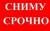 СНИМУ
СРОЧНО